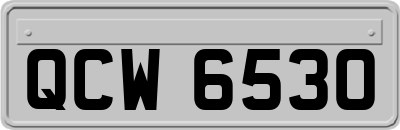 QCW 6530